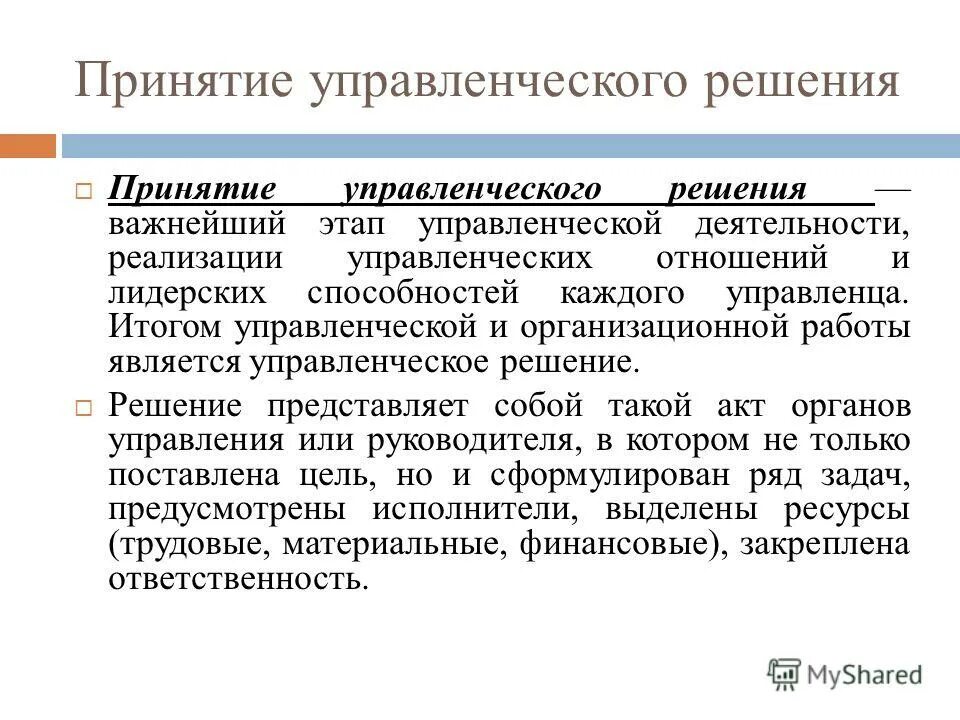 Принятие управленческого решения

Принятие управленческого решения — важнейший этап управленческой деятельности, реализации управленческих отношений и лидерских способностей каждого управленца. Итогом управленческой и организационной работы является управленческое решение.

Решение представляет собой такой акт органов управления или руководителя, в котором не только поставлена цель, но и сформулирован ряд задач, предусмотрены исполнители, выделены ресурсы (трудовые, материальные, финансовые), закреплена ответственность.

MyShared